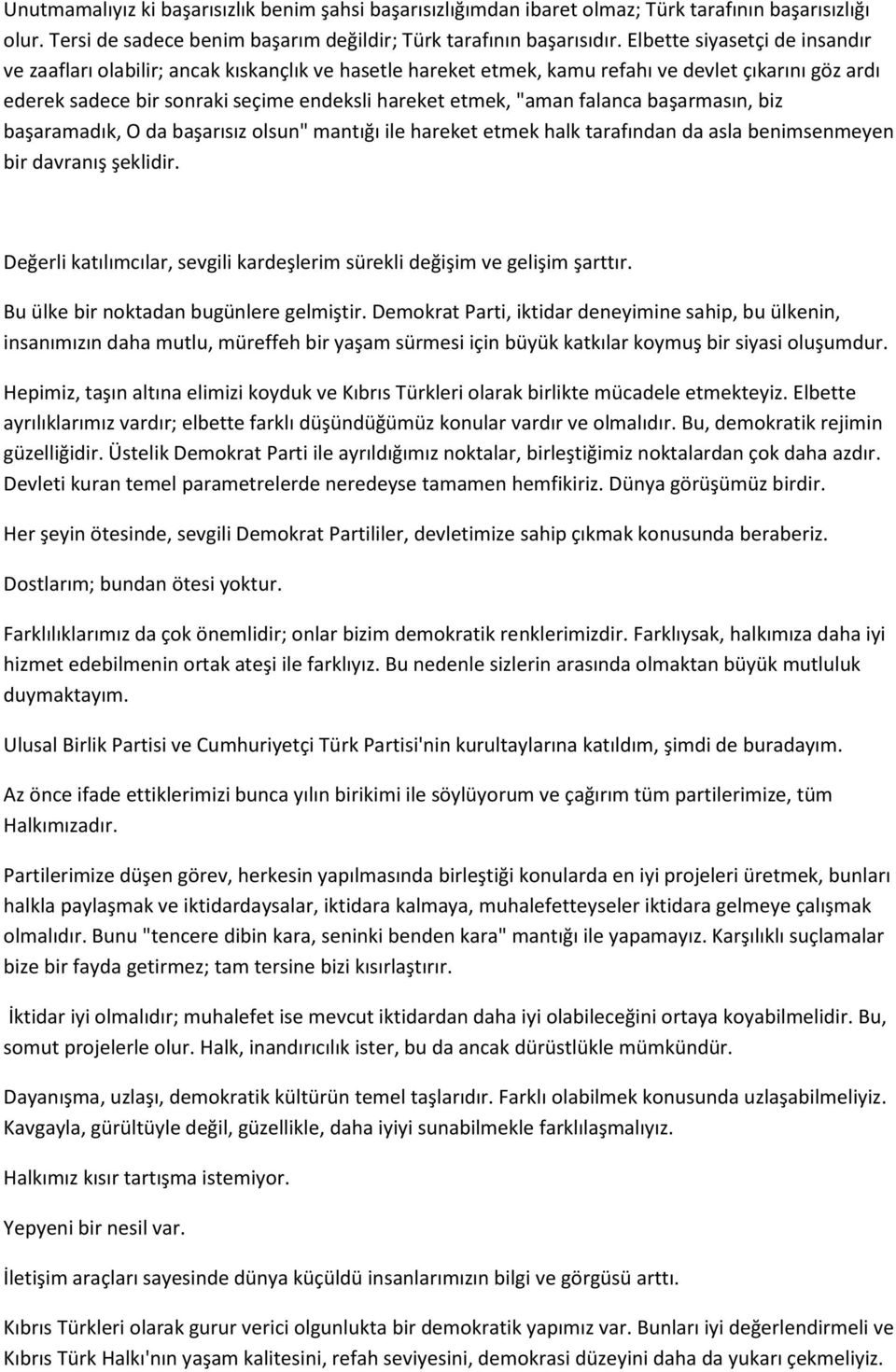 Unutmamalıyız ki başarısızlık benim şahsi başarısızlığımdan ibaret olmaz; Türk tarafının başarısızlığı olur. Tersi de sadece benim başarım değildir; Türk tarafının başarısıdır. Elbette siyasetçi de insandır ve zaafları olabilir; ancak kıskançlık ve hasetle hareket etmek, kamu refahı ve devlet çıkarını göz ardı ederek sadece bir sonraki seçime endeksli hareket etmek, "aman falanca başarmasın, biz başaramadık, O da başarısız olsun" mantığı ile hareket etmek halk tarafından da asla benimsenmeyen bir davranış şeklidir.

Değerli katılımcılar, sevgili kardeşlerim sürekli değişim ve gelişim şarttır.

Bu ülke bir noktadan bugünlere gelmiştir. Demokrat Parti, iktidar deneyimine sahip, bu ülkenin, insanımızın daha mutlu, müreffeh bir yaşam sürmesi için büyük katkılar koymuş bir siyasi oluşumdur.

Hepimiz, taşın altına elimizi koyduk ve Kıbrıs Türkleri olarak birlikte mücadele etmekteyiz. Elbette ayrılıklarımız vardır; elbette farklı düşündüğümüz konular vardır ve olmalıdır. Bu, demokratik rejimin güzelliğidir. Üstelik Demokrat Parti ile ayrıldığımız noktalar, birleştiğimiz noktalardan çok daha azdır. Devleti kuran temel parametrelerde neredeyse tamamen hemfikiriz. Dünya görüşümüz birdir.

Her şeyin ötesinde, sevgili Demokrat Partililer, devletimize sahip çıkmak konusunda beraberiz.

Dostlarım; bundan ötesi yoktur.

Farklılıklarımız da çok önemlidir; onlar bizim demokratik renklerimizdir. Farklıysak, halkımıza daha iyi hizmet edebilmenin ortak ateşi ile farklıyız. Bu nedenle sizlerin arasında olmaktan büyük mutluluk duymaktayım.

Ulusal Birlik Partisi ve Cumhuriyetçi Türk Partisi'nin kurultaylarına katıldım, şimdi de buradayım.

Az önce ifade ettiklerimizi bunca yılın birikimi ile söylüyorum ve çağırım tüm partilerimize, tüm Halkımızadır.

Partilerimize düşen görev, herkesin yapılmasında birleştiği konularda en iyi projeleri üretmek, bunları halkla paylaşmak ve iktidardaysalar, iktidara kalmaya, muhalefetteyseler iktidara gelmeye çalışmak olmalıdır. Bunu "tencere dibin kara, seninki benden kara" mantığı ile yapamayız. Karşılıklı suçlamalar bize bir fayda getirmez; tam tersine bizi kısırlaştırır.

İktidar iyi olmalıdır; muhalefet ise mevcut iktidardan daha iyi olabileceğini ortaya koyabilmelidir. Bu, somut projelerle olur. Halk, inandırıcılık ister, bu da ancak dürüstlükle mümkündür.

Dayanışma, uzlaşı, demokratik kültürün temel taşlarıdır. Farklı olabilmek konusunda uzlaşabilmeliyiz. Kavgayla, gürültüyle değil, güzellikle, daha iyiyi sunabilmekle farklılaşmalıyız.

Halkımız kısır tartışma istemiyor.

Yepyeni bir nesil var.

İletişim araçları sayesinde dünya küçüldü insanlarımızın bilgi ve görgüsü arttı.

Kıbrıs Türkleri olarak gurur verici olgunlukta bir demokratik yapımız var. Bunları iyi değerlendirmeli ve Kıbrıs Türk Halkı'nın yaşam kalitesini, refah seviyesini, demokrasi düzeyini daha da yukarı çekmeliyiz.